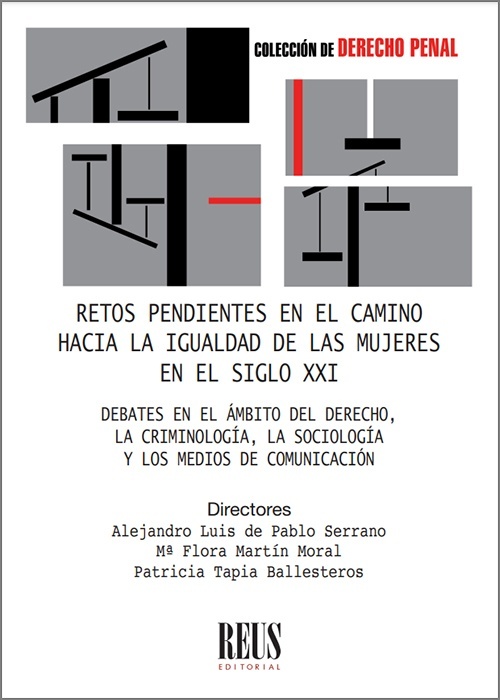 COLECCIÓN DE DERECHO PENAL

RETOS PENDIENTES EN EL CAMINO HACIA LA IGUALDAD DE LAS MUJERES EN EL SIGLO XXI

DEBATES EN EL ÁMBITO DEL DERECHO, LA CRIMINOLOGÍA, LA SOCIOLOGÍA Y LOS MEDIOS DE COMUNICACIÓN

Directores
Alejandro Luis de Pablo Serrano
Mª Flora Martín Moral
Patricia Tapia Ballesteros

REUS
EDITORIAL